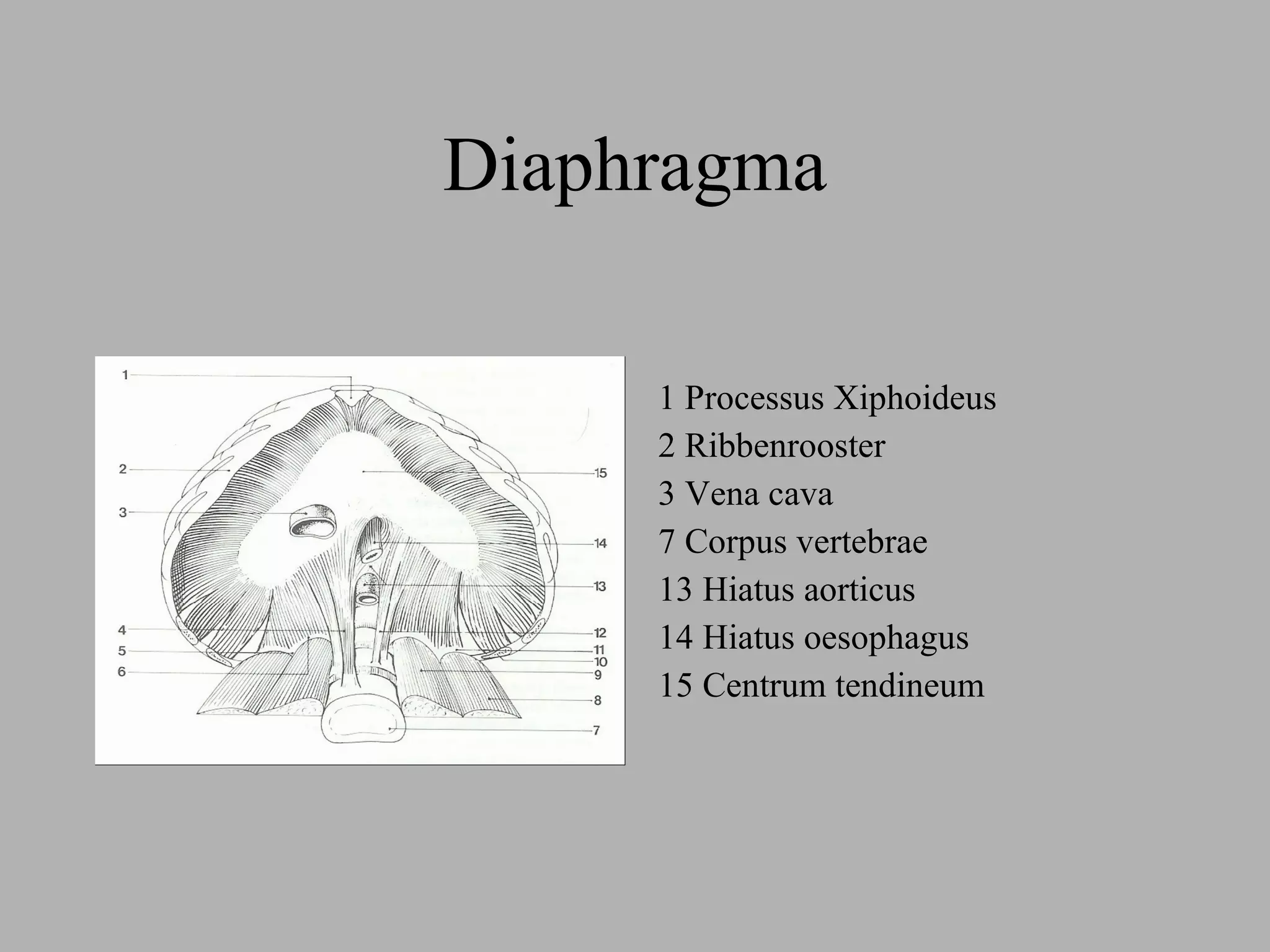 Diaphragma

1
2
3
4
5
6
15
14
13
12
11
10
9
8
7

1 Processus Xiphoideus
2 Ribbenrooster
3 Vena cava
7 Corpus vertebrae
13 Hiatus aorticus
14 Hiatus oesophagus
15 Centrum tendineum